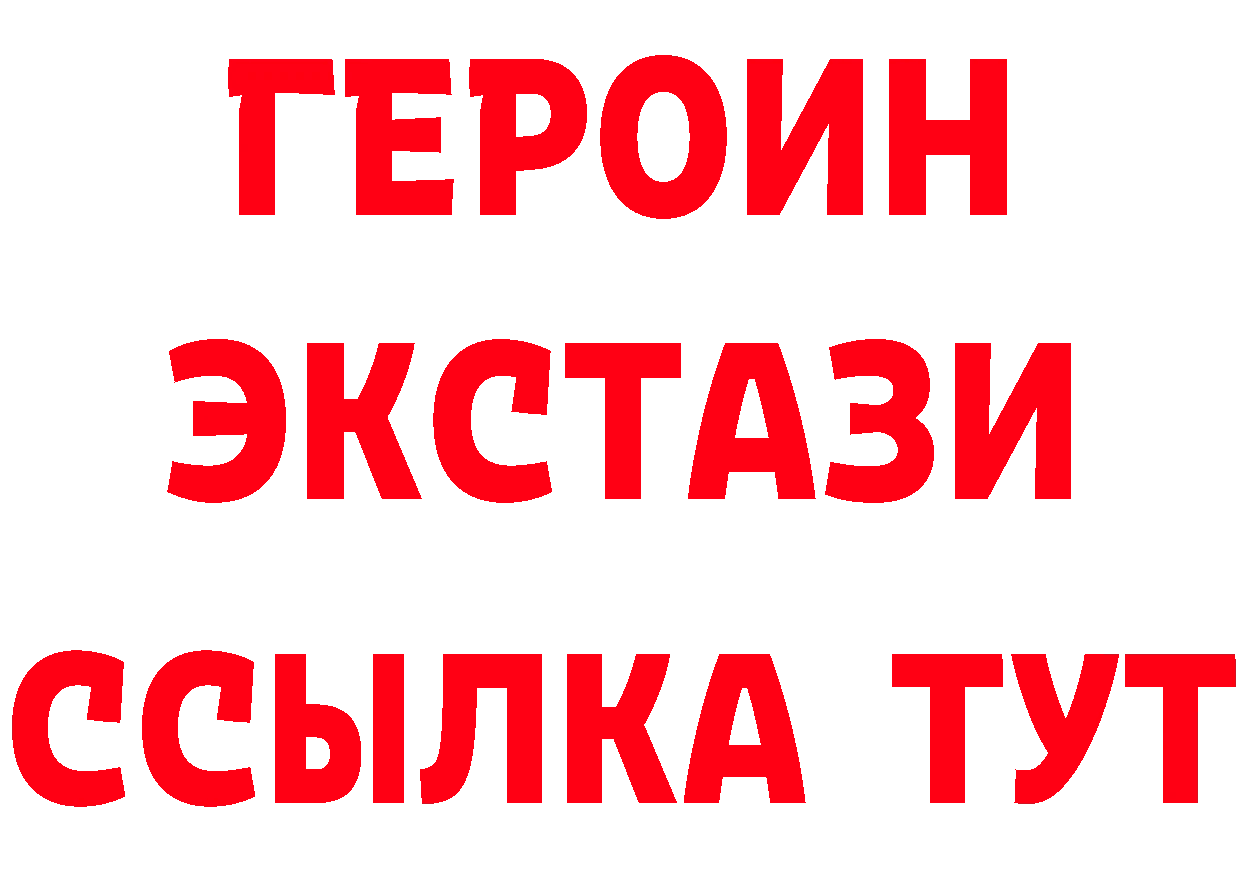 ГЕРОИН
ЭКСТАЗИ
ССЫЛКА ТУТ